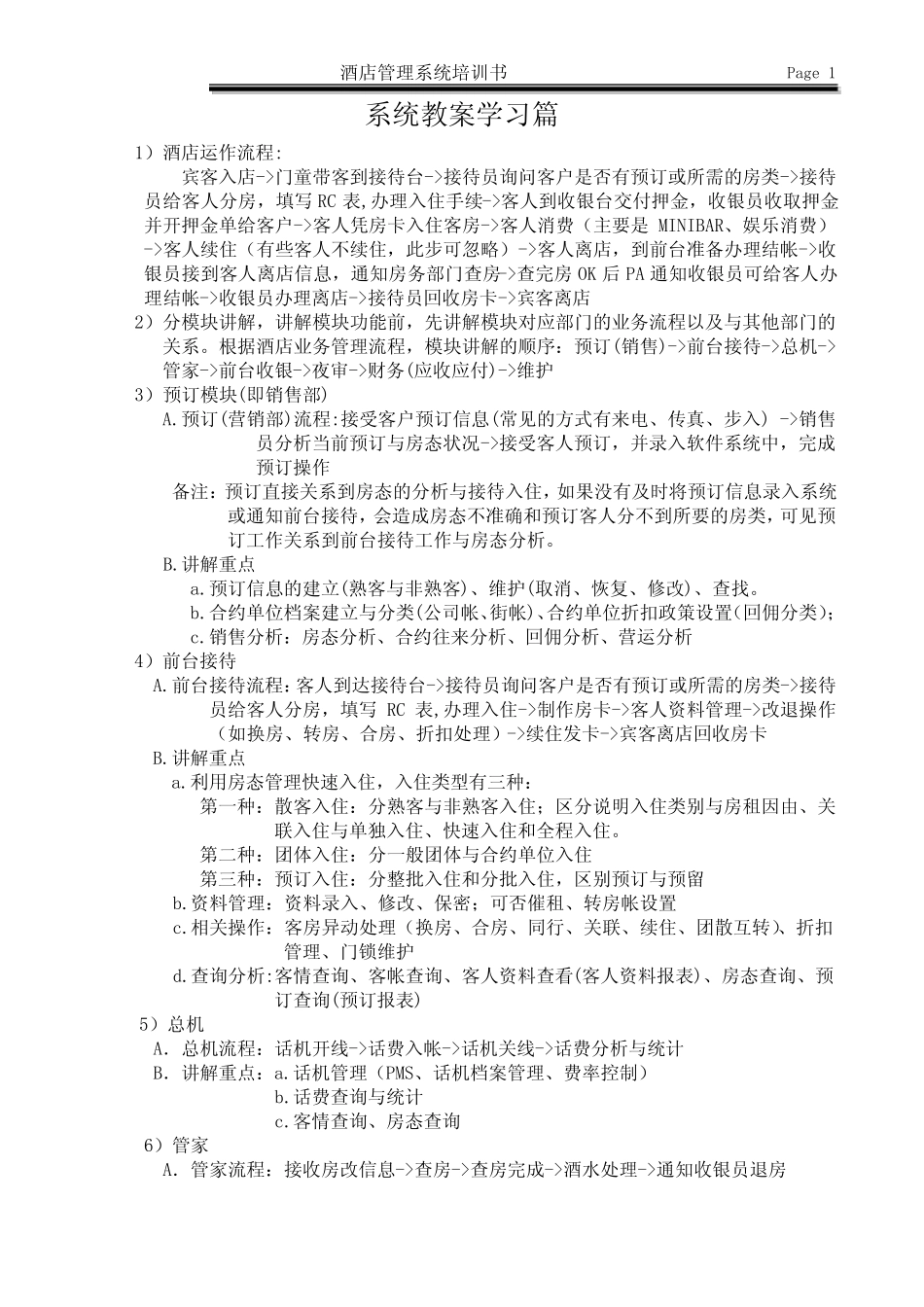 酒店管理系统培训书 Page 1

系统教案学习篇

1）酒店运作流程：

宾客入店->门童带客到接待台->接待员询问客户是否有预订或所需的房类->接待员给客人分房，填写 RC 表,办理入住手续->客人到收银台交付押金，收银员收取押金并开押金单给客户->客人凭房卡入住客房->客人消费（主要是 MINIBAR、娱乐消费）->客人续住（有些客人不续住，此步可忽略）->客人离店，到前台准备办理结帐->收银员接到客人离店信息，通知房务部门查房->查完房 OK 后 PA 通知收银员可给客人办理结帐->收银员办理离店->接待员回收房卡->宾客离店

2）分模块讲解，讲解模块功能前，先讲解模块对应部门的业务流程以及与其他部门的关系。根据酒店业务管理流程，模块讲解的顺序：预订(销售)->前台接待->总机->管家->前台收银->夜审->财务(应收应付)->维护

3）预订模块(即销售部)

A.预订(营销部)流程:接受客户预订信息(常见的方式有来电、传真、步入) ->销售员分析当前预订与房态状况->接受客人预订，并录入软件系统中，完成预订操作

备注：预订直接关系到房态的分析与接待入住，如果没有及时将预订信息录入系统或通知前台接待，会造成房态不准确和预订客人分不到所要的房类，可见预订工作关系到前台接待工作与房态分析。

B.讲解重点

a.预订信息的建立(熟客与非熟客)、维护(取消、恢复、修改)、查找。

b.合约单位档案建立与分类(公司帐、街帐)、合约单位折扣政策设置(回佣分类)；

c.销售分析：房态分析、合约往来分析、回佣分析、营运分析

4）前台接待

A.前台接待流程:客人到达接待台->接待员询问客户是否有预订或所需的房类->接待员给客人分房，填写 RC 表,办理入住->制作房卡->客人资料管理->改退操作（如换房、转房、合房、折扣处理）->续住发卡->宾客离店回收房卡

B.讲解重点

a.利用房态管理快速入住，入住类型有三种：

第一种：散客入住：分熟客与非熟客入住；区分说明入住类别与房租因由、关联入住与单独入住、快速入住和全程入住。

第二种：团体入住：分一般团体与合约单位入住

第三种：预订入住：分整批入住和分批入住，区别预订与预留

b.资料管理：资料录入、修改、保密；可否催租、转房帐设置

c.相关操作：客房异动处理（换房、合房、同行、关联、续住、团散互转)、折扣管理、门锁维护

d.查询分析:客情查询、客帐查询、客人资料查看(客人资料报表)、房态查询、预订查询(预订报表)

5）总机

A. 总机流程：话机开线->话费入帐->话机关线->话费分析与统计

B. 讲解重点：a.话机管理（PMS、话机档案管理、费率控制）

b.话费查询与统计

c.客情查询、房态查询

6）管家

A. 管家流程：接收房改信息->查房->查房完成->酒水处理->通知收银员退房